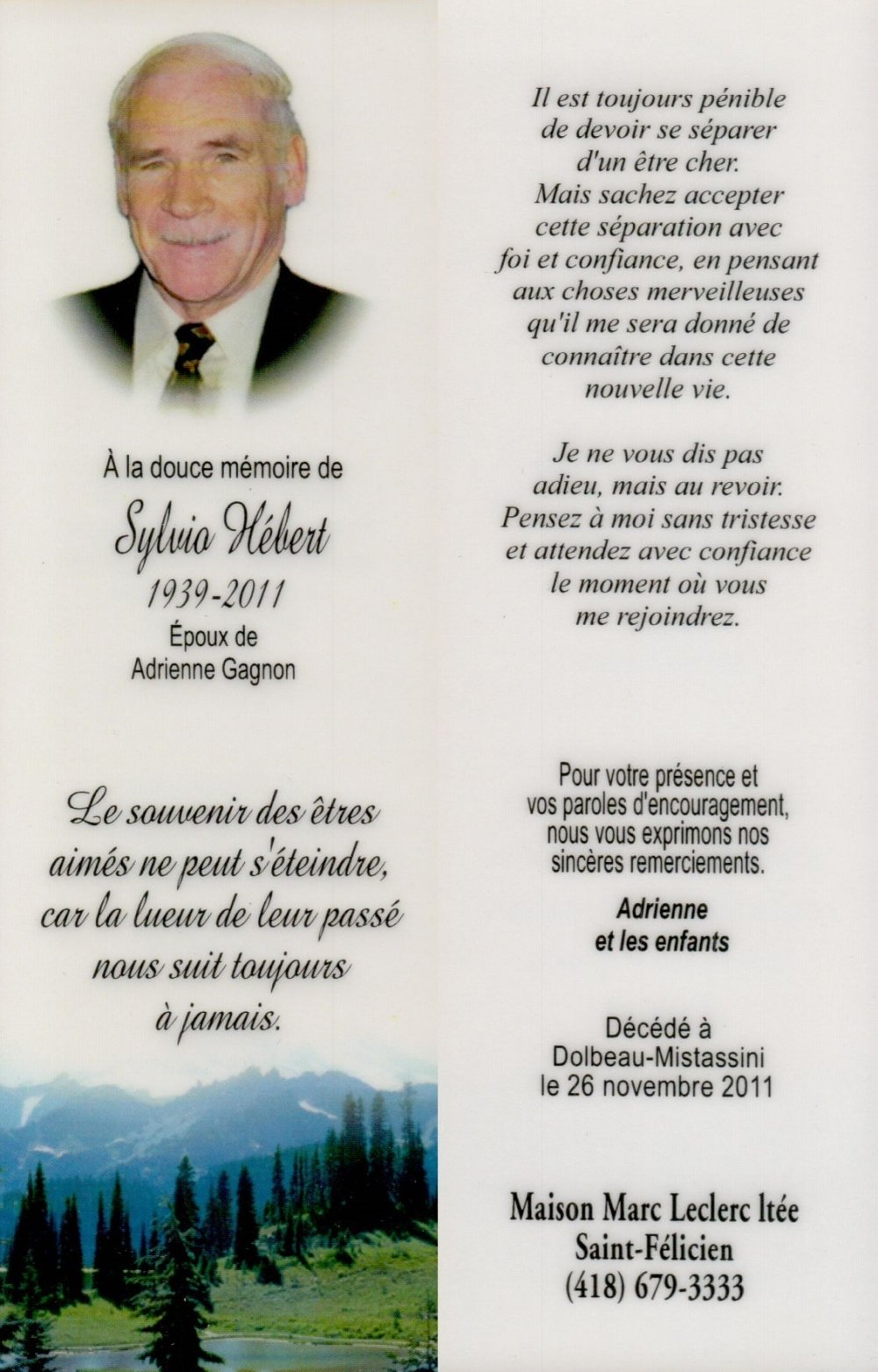 À la douce mémoire de

Sylvio Hébert

1939-2011

Époux de
Adrienne Gagnon

Le souvenir des êtres aimés ne peut s'éteindre, car la lueur de leur passé nous suit toujours à jamais.

Il est toujours pénible de devoir se séparer d'un être cher. Mais sachez accepter cette séparation avec foi et confiance, en pensant aux choses merveilleuses qu'il me sera donné de connaître dans cette nouvelle vie.

Je ne vous dis pas adieu, mais au revoir. Pensez à moi sans tristesse et attendez avec confiance le moment où vous me rejoindrez.

Pour votre présence et vos paroles d'encouragement, nous vous exprimons nos sincères remerciements.

Adrienne
et les enfants

Décédé à
Dolbeau-Mistassini
le 26 novembre 2011

Maison Marc Leclerc ltée
Saint-Félicien
(418) 679-3333